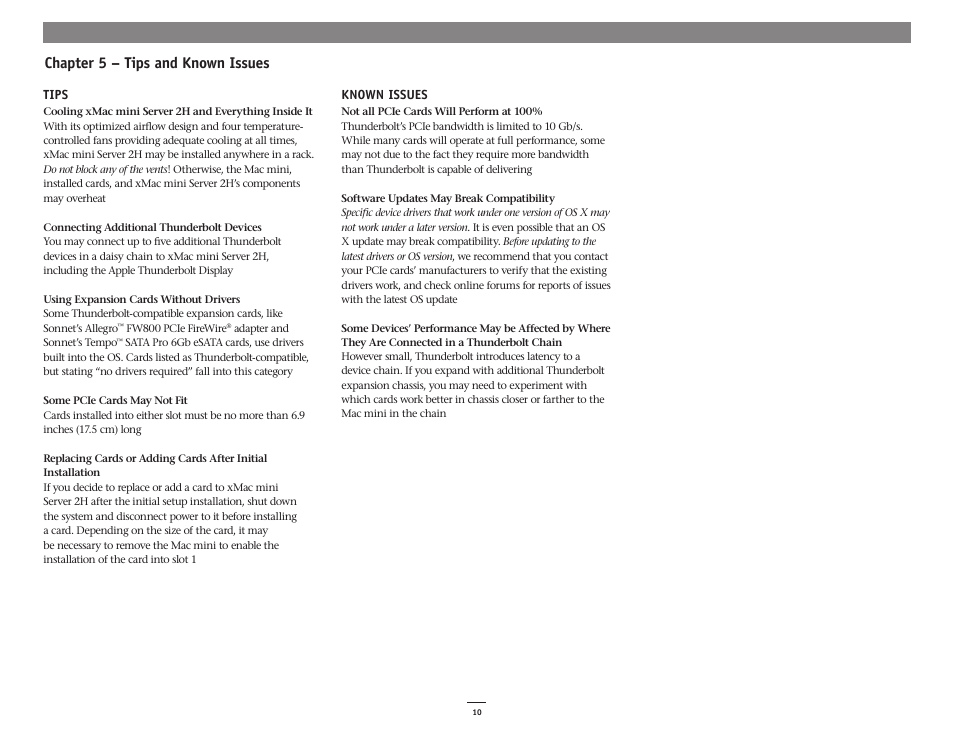 Chapter 5 – Tips and Known Issues

TIPS

Cooling xMac mini Server 2H and Everything Inside It
With its optimized airflow design and four temperature-controlled fans providing adequate cooling at all times, xMac mini Server 2H may be installed anywhere in a rack. Do not block any of the vents! Otherwise, the Mac mini, installed cards, and xMac mini Server 2H's components may overheat

Connecting Additional Thunderbolt Devices
You may connect up to five additional Thunderbolt devices in a daisy chain to xMac mini Server 2H, including the Apple Thunderbolt Display

Using Expansion Cards Without Drivers
Some Thunderbolt-compatible expansion cards, like Sonnet's Allegro™ FW800 PCIe FireWire® adapter and Sonnet's Tempo™ SATA Pro 6Gb eSATA cards, use drivers built into the OS. Cards listed as Thunderbolt-compatible, but stating "no drivers required" fall into this category

Some PCIe Cards May Not Fit
Cards installed into either slot must be no more than 6.9 inches (17.5 cm) long

Replacing Cards or Adding Cards After Initial Installation
If you decide to replace or add a card to xMac mini Server 2H after the initial setup installation, shut down the system and disconnect power to it before installing a card. Depending on the size of the card, it may be necessary to remove the Mac mini to enable the installation of the card into slot 1

KNOWN ISSUES

Not all PCIe Cards Will Perform at 100%
Thunderbolt's PCIe bandwidth is limited to 10 Gb/s. While many cards will operate at full performance, some may not due to the fact they require more bandwidth than Thunderbolt is capable of delivering

Software Updates May Break Compatibility
Specific device drivers that work under one version of OS X may not work under a later version. It is even possible that an OS X update may break compatibility. Before updating to the latest drivers or OS version, we recommend that you contact your PCIe cards' manufacturers to verify that the existing drivers work, and check online forums for reports of issues with the latest OS update

Some Devices' Performance May be Affected by Where They Are Connected in a Thunderbolt Chain
However small, Thunderbolt introduces latency to a device chain. If you expand with additional Thunderbolt expansion chassis, you may need to experiment with which cards work better in chassis closer or farther to the Mac mini in the chain

10